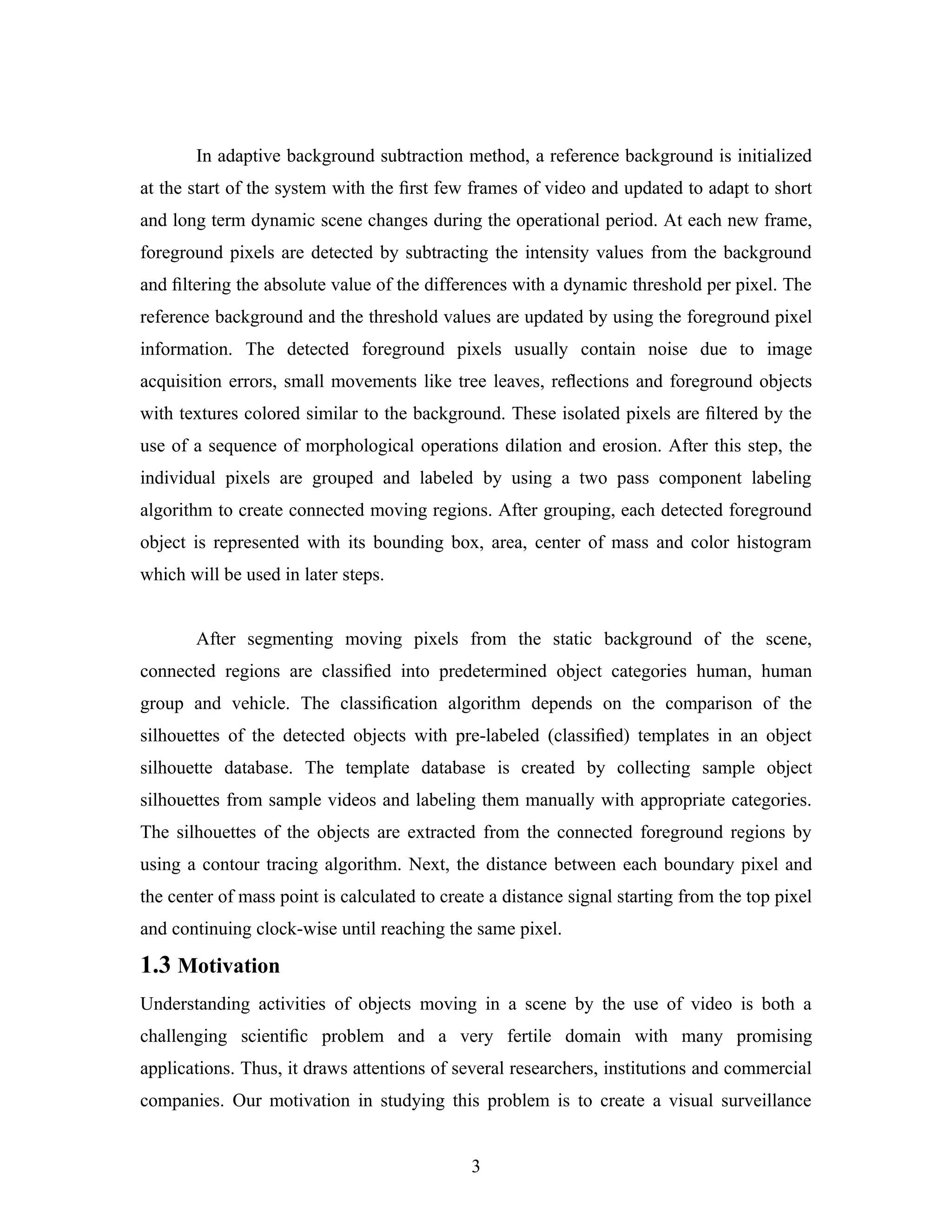 In adaptive background subtraction method, a reference background is initialized at the start of the system with the first few frames of video and updated to adapt to short and long term dynamic scene changes during the operational period. At each new frame, foreground pixels are detected by subtracting the intensity values from the background and filtering the absolute value of the differences with a dynamic threshold per pixel. The reference background and the threshold values are updated by using the foreground pixel information. The detected foreground pixels usually contain noise due to image acquisition errors, small movements like tree leaves, reflections and foreground objects with textures colored similar to the background. These isolated pixels are filtered by the use of a sequence of morphological operations dilation and erosion. After this step, the individual pixels are grouped and labeled by using a two pass component labeling algorithm to create connected moving regions. After grouping, each detected foreground object is represented with its bounding box, area, center of mass and color histogram which will be used in later steps.

After segmenting moving pixels from the static background of the scene, connected regions are classified into predetermined object categories human, human group and vehicle. The classification algorithm depends on the comparison of the silhouettes of the detected objects with pre-labeled (classified) templates in an object silhouette database. The template database is created by collecting sample object silhouettes from sample videos and labeling them manually with appropriate categories. The silhouettes of the objects are extracted from the connected foreground regions by using a contour tracing algorithm. Next, the distance between each boundary pixel and the center of mass point is calculated to create a distance signal starting from the top pixel and continuing clock-wise until reaching the same pixel.

1.3 Motivation

Understanding activities of objects moving in a scene by the use of video is both a challenging scientific problem and a very fertile domain with many promising applications. Thus, it draws attentions of several researchers, institutions and commercial companies. Our motivation in studying this problem is to create a visual surveillance

3